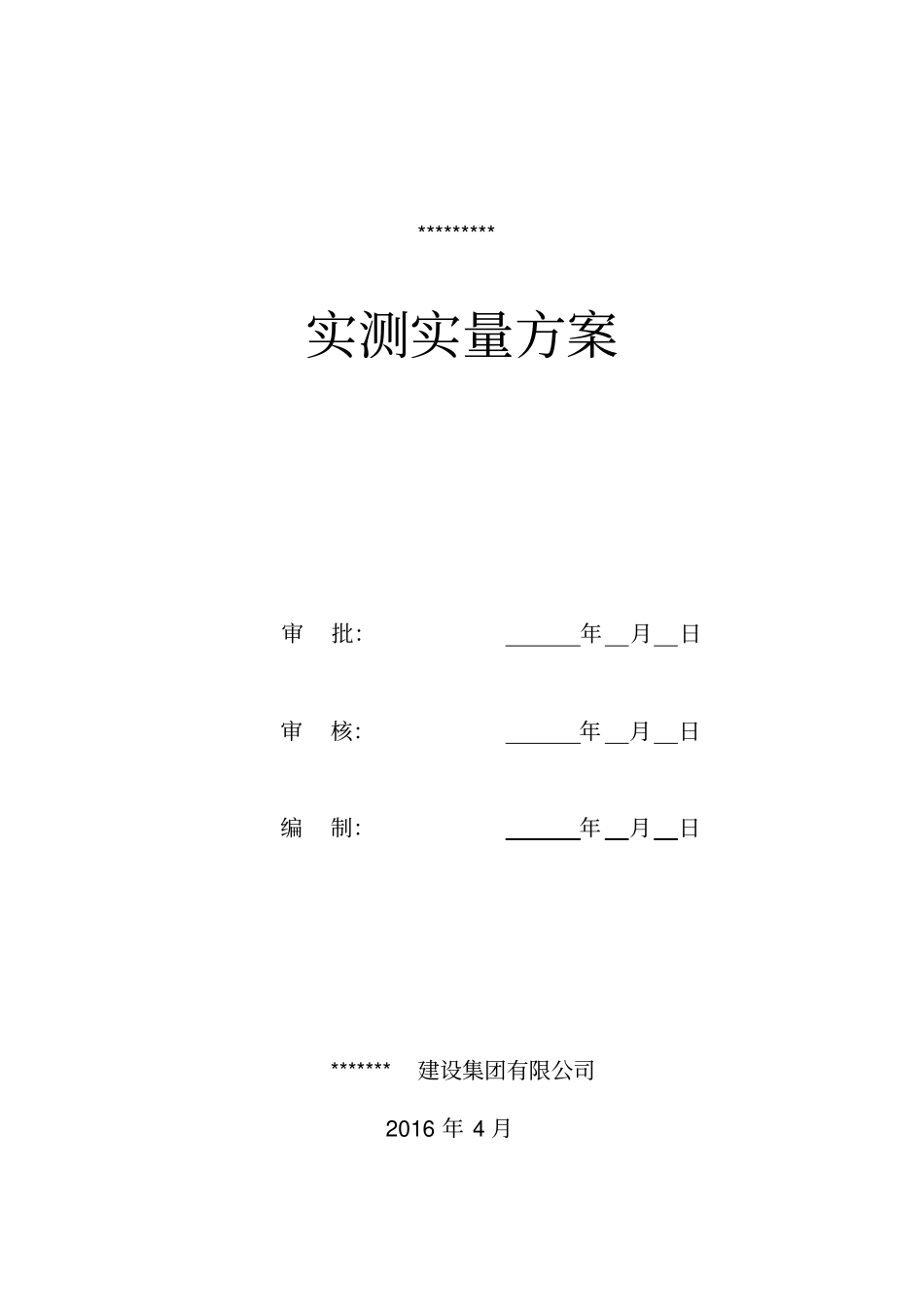 *********

实测实量方案

审　批:　　　　　　______年__月__日

审　核:　　　　　　______年__月__日

编　制:　　　　　　______年__月__日

*******　建设集团有限公司

2016 年 4 月